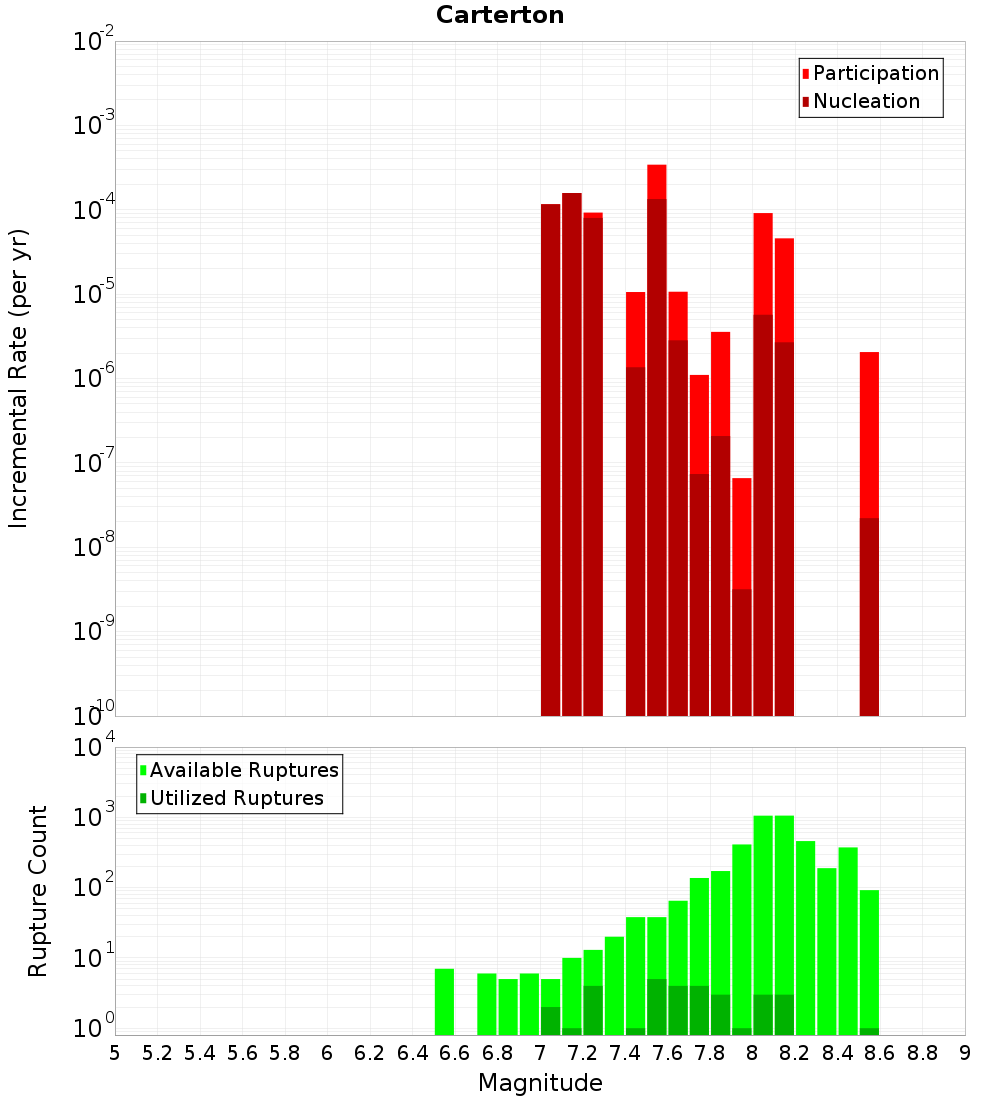 Carterton

Participation
Nucleation

Incremental Rate (per yr)

$10^{-2}$
$10^{-3}$
$10^{-4}$
$10^{-5}$
$10^{-6}$
$10^{-7}$
$10^{-8}$
$10^{-9}$
$10^{-10}$

Available Ruptures
Utilized Ruptures

Rupture Count

$10^{4}$
$10^{3}$
$10^{2}$
$10^{1}$
$10^{0}$

5 5.2 5.4 5.6 5.8 6 6.2 6.4 6.6 6.8 7 7.2 7.4 7.6 7.8 8 8.2 8.4 8.6 8.8 9

Magnitude